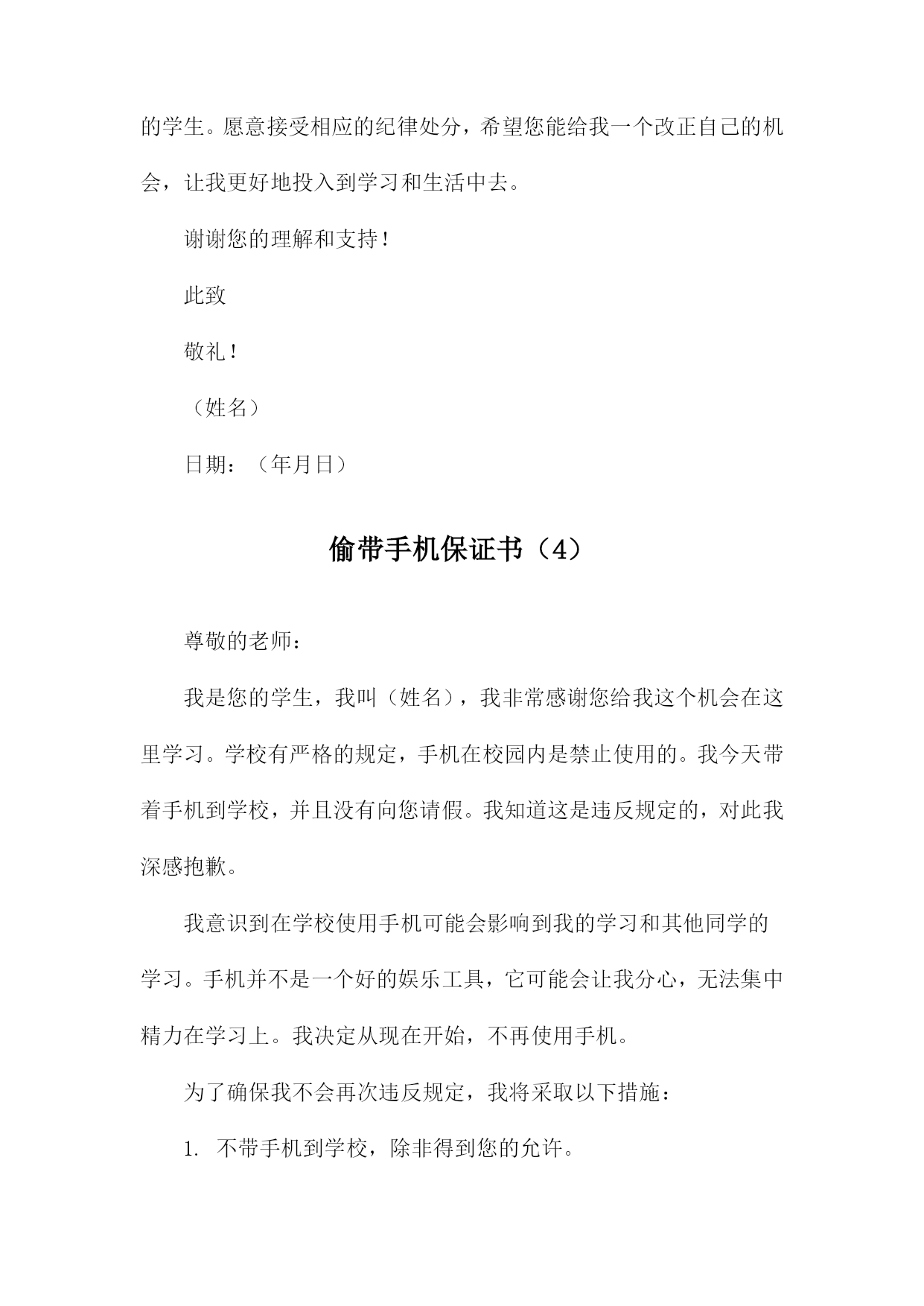 的学生。愿意接受相应的纪律处分，希望您能给我一个改正自己的机会，让我更好地投入到学习和生活中去。

谢谢您的理解和支持！

此致

敬礼！

（姓名）

日期：（年月日）

偷带手机保证书（4）

尊敬的老师：

我是您的学生，我叫（姓名），我非常感谢您给我这个机会在这里学习。学校有严格的规定，手机在校园内是禁止使用的。我今天带着手机到学校，并且没有向您请假。我知道这是违反规定的，对此我深感抱歉。

我意识到在学校使用手机可能会影响到我的学习和其他同学的学习。手机并不是一个好的娱乐工具，它可能会让我分心，无法集中精力在学习上。我决定从现在开始，不再使用手机。

为了确保我不会再次违反规定，我将采取以下措施：

1. 不带手机到学校，除非得到您的允许。